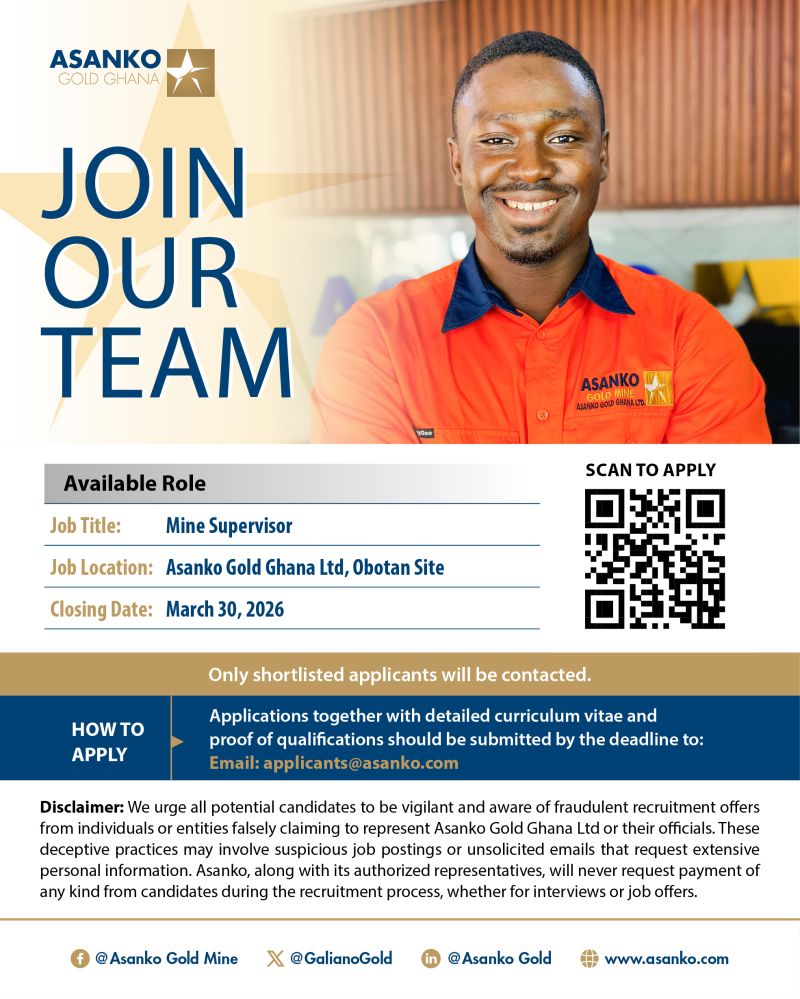 ASANKO GOLD GHANA

JOIN OUR TEAM

ASANKO GOLD MINE ASANKO GOLD GHANA LTD.

Available Role

| Job Title: | Mine Supervisor |
|---|---|
| Job Location: | Asanko Gold Ghana Ltd, Obotan Site |
| Closing Date: | March 30, 2026 |

SCAN TO APPLY

Only shortlisted applicants will be contacted.

HOW TO APPLY

Applications together with detailed curriculum vitae and proof of qualifications should be submitted by the deadline to:
Email: applicants@asanko.com

Disclaimer: We urge all potential candidates to be vigilant and aware of fraudulent recruitment offers from individuals or entities falsely claiming to represent Asanko Gold Ghana Ltd or their officials. These deceptive practices may involve suspicious job postings or unsolicited emails that request extensive personal information. Asanko, along with its authorized representatives, will never request payment of any kind from candidates during the recruitment process, whether for interviews or job offers.

@Asanko Gold Mine @GalianoGold @Asanko Gold www.asanko.com